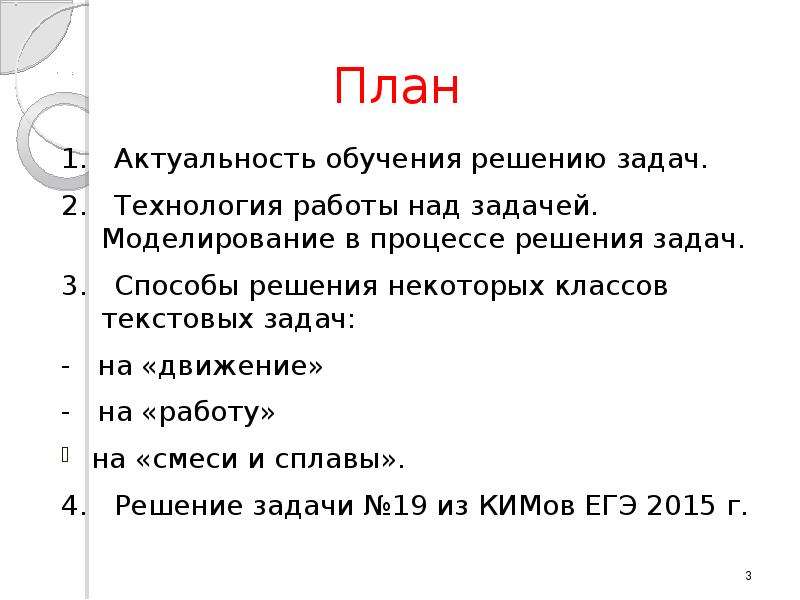 План

1. Актуальность обучения решению задач.

2. Технология работы над задачей. Моделирование в процессе решения задач.

3. Способы решения некоторых классов текстовых задач:

- на «движение»

- на «работу»

на «смеси и сплавы».

4. Решение задачи №19 из КИМов ЕГЭ 2015 г.

3